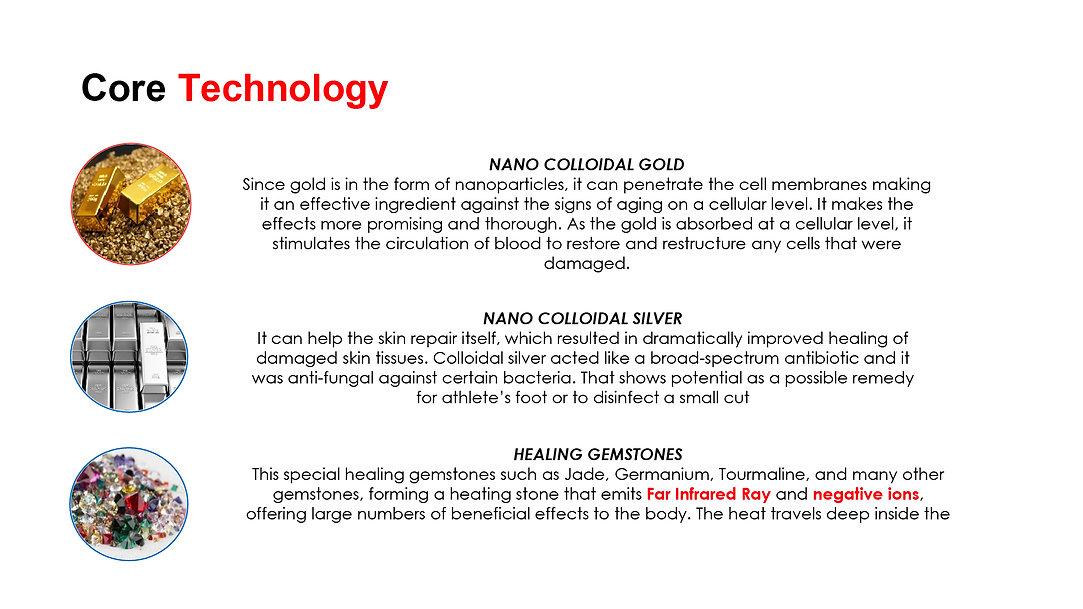 Core Technology

NANO COLLOIDAL GOLD
Since gold is in the form of nanoparticles, it can penetrate the cell membranes making it an effective ingredient against the signs of aging on a cellular level. It makes the effects more promising and thorough. As the gold is absorbed at a cellular level, it stimulates the circulation of blood to restore and restructure any cells that were damaged.

NANO COLLOIDAL SILVER
It can help the skin repair itself, which resulted in dramatically improved healing of damaged skin tissues. Colloidal silver acted like a broad-spectrum antibiotic and it was anti-fungal against certain bacteria. That shows potential as a possible remedy for athlete's foot or to disinfect a small cut

HEALING GEMSTONES
This special healing gemstones such as Jade, Germanium, Tourmaline, and many other gemstones, forming a heating stone that emits Far Infrared Ray and negative ions, offering large numbers of beneficial effects to the body. The heat travels deep inside the